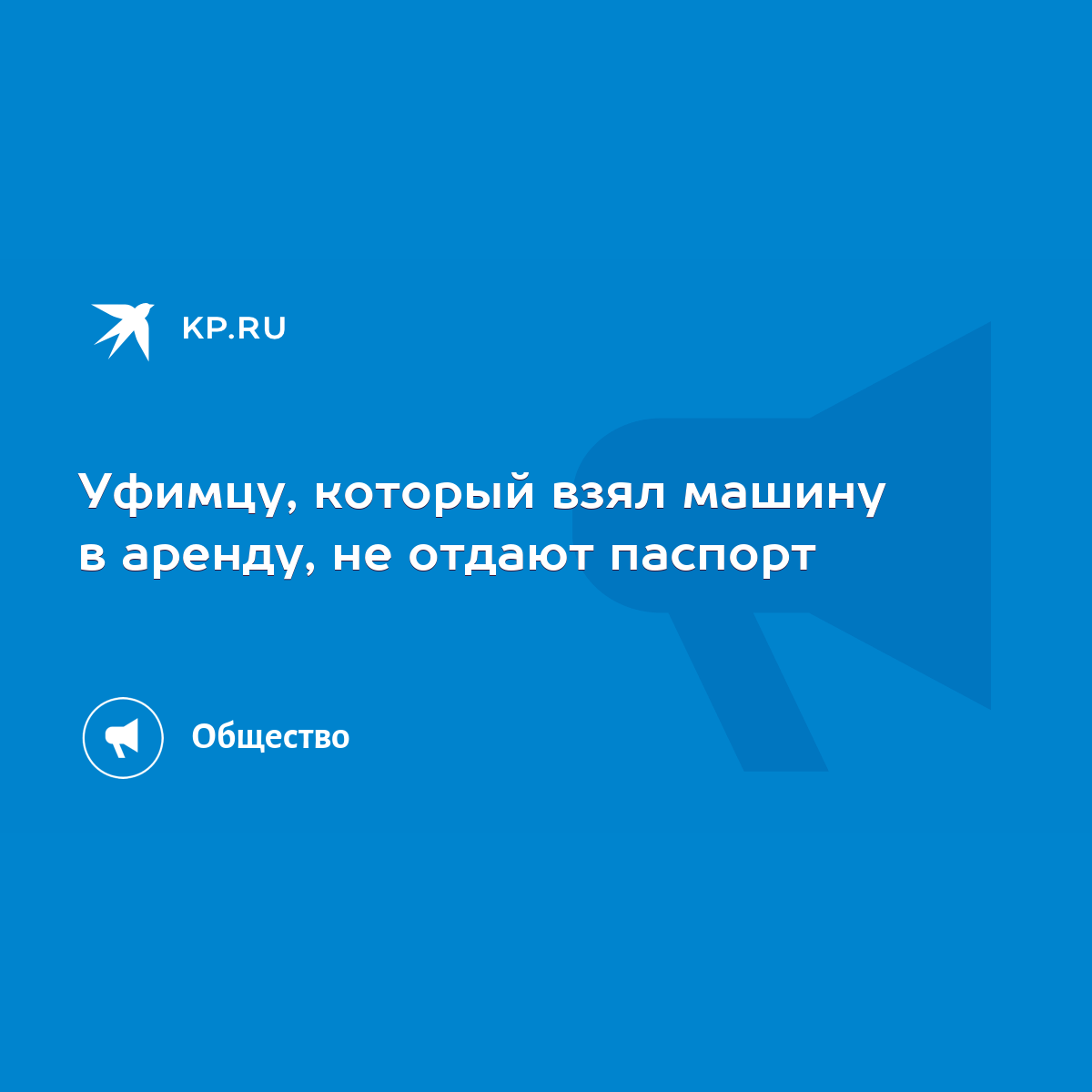 KP.RU

Уфимцу, который взял машину в аренду, не отдают паспорт

Общество